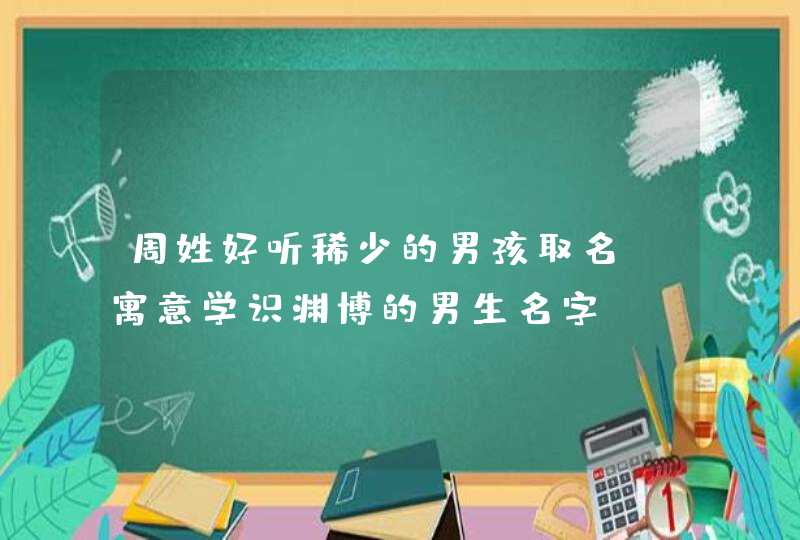 周姓好听稀少的男孩取名
寓意学识渊博的男生名字